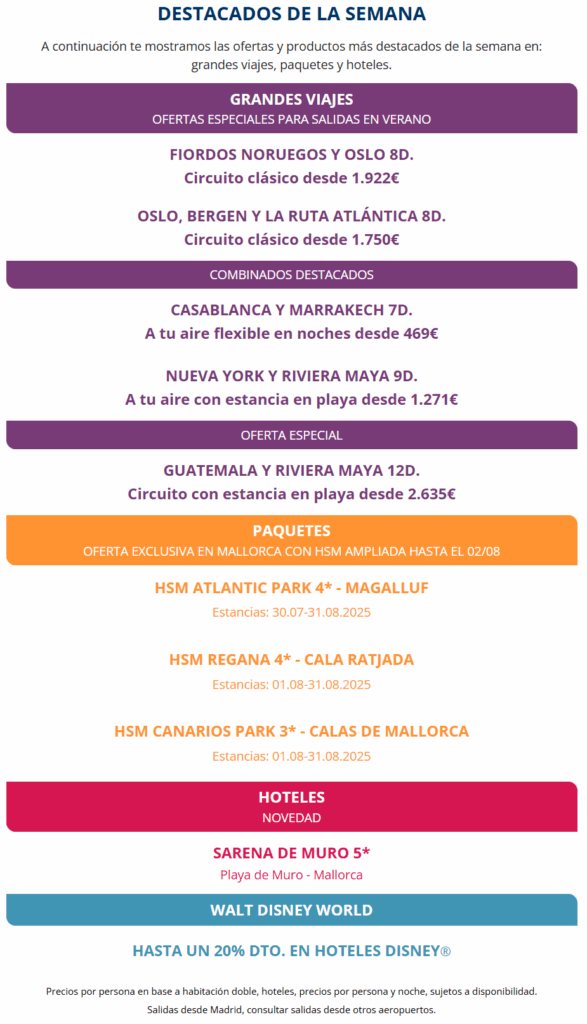 DESTACADOS DE LA SEMANA

A continuación te mostramos las ofertas y productos más destacados de la semana en: grandes viajes, paquetes y hoteles.

GRANDES VIAJES
OFERTAS ESPECIALES PARA SALIDAS EN VERANO

FIORDOS NORUEGOS Y OSLO 8D.
Circuito clásico desde 1.922€

OSLO, BERGEN Y LA RUTA ATLÁNTICA 8D.
Circuito clásico desde 1.750€

COMBINADOS DESTACADOS

CASABLANCA Y MARRAKECH 7D.
A tu aire flexible en noches desde 469€

NUEVA YORK Y RIVIERA MAYA 9D.
A tu aire con estancia en playa desde 1.271€

OFERTA ESPECIAL

GUATEMALA Y RIVIERA MAYA 12D.
Circuito con estancia en playa desde 2.635€

PAQUETES
OFERTA EXCLUSIVA EN MALLORCA CON HSM AMPLIADA HASTA EL 02/08

HSM ATLANTIC PARK 4* - MAGALLUF
Estancias: 30.07-31.08.2025

HSM REGANA 4* - CALA RATJADA
Estancias: 01.08-31.08.2025

HSM CANARIOS PARK 3* - CALAS DE MALLORCA
Estancias: 01.08-31.08.2025

HOTELES
NOVEDAD

SARENA DE MURO 5*
Playa de Muro - Mallorca

WALT DISNEY WORLD

HASTA UN 20% DTO. EN HOTELES DISNEY®

Precios por persona en base a habitación doble, hoteles, precios por persona y noche, sujetos a disponibilidad.
Salidas desde Madrid, consultar salidas desde otros aeropuertos.